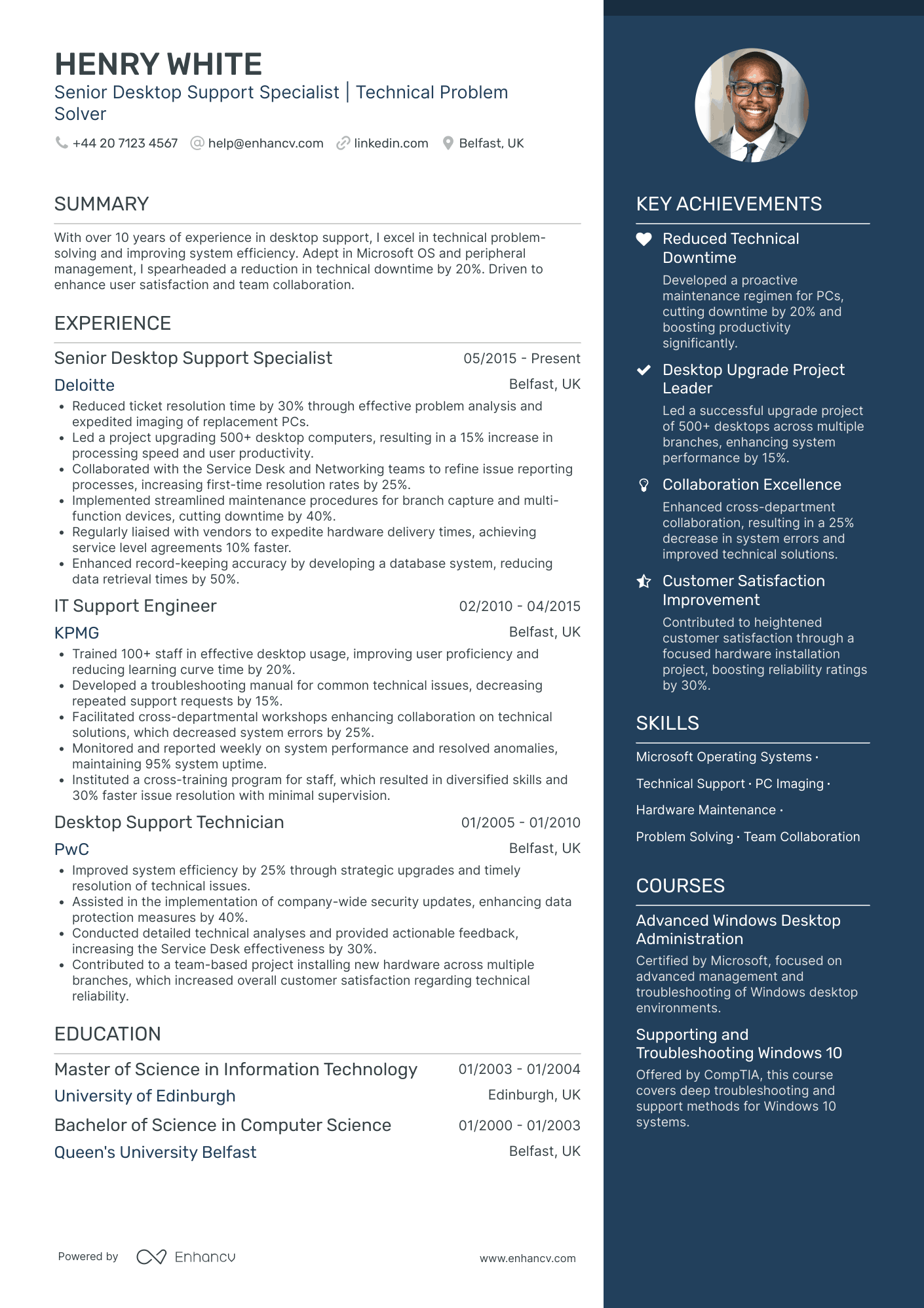 HENRY WHITE
Senior Desktop Support Specialist | Technical Problem Solver

+44 20 7123 4567 help@enhancv.com linkedin.com Belfast, UK

SUMMARY

With over 10 years of experience in desktop support, I excel in technical problem-solving and improving system efficiency. Adept in Microsoft OS and peripheral management, I spearheaded a reduction in technical downtime by 20%. Driven to enhance user satisfaction and team collaboration.

EXPERIENCE

Senior Desktop Support Specialist 05/2015 - Present
Deloitte Belfast, UK
• Reduced ticket resolution time by 30% through effective problem analysis and expedited imaging of replacement PCs.
• Led a project upgrading 500+ desktop computers, resulting in a 15% increase in processing speed and user productivity.
• Collaborated with the Service Desk and Networking teams to refine issue reporting processes, increasing first-time resolution rates by 25%.
• Implemented streamlined maintenance procedures for branch capture and multi-function devices, cutting downtime by 40%.
• Regularly liaised with vendors to expedite hardware delivery times, achieving service level agreements 10% faster.
• Enhanced record-keeping accuracy by developing a database system, reducing data retrieval times by 50%.

IT Support Engineer 02/2010 - 04/2015
KPMG Belfast, UK
• Trained 100+ staff in effective desktop usage, improving user proficiency and reducing learning curve time by 20%.
• Developed a troubleshooting manual for common technical issues, decreasing repeated support requests by 15%.
• Facilitated cross-departmental workshops enhancing collaboration on technical solutions, which decreased system errors by 25%.
• Monitored and reported weekly on system performance and resolved anomalies, maintaining 95% system uptime.
• Instituted a cross-training program for staff, which resulted in diversified skills and 30% faster issue resolution with minimal supervision.

Desktop Support Technician 01/2005 - 01/2010
PwC Belfast, UK
• Improved system efficiency by 25% through strategic upgrades and timely resolution of technical issues.
• Assisted in the implementation of company-wide security updates, enhancing data protection measures by 40%.
• Conducted detailed technical analyses and provided actionable feedback, increasing the Service Desk effectiveness by 30%.
• Contributed to a team-based project installing new hardware across multiple branches, which increased overall customer satisfaction regarding technical reliability.

EDUCATION

Master of Science in Information Technology 01/2003 - 01/2004
University of Edinburgh Edinburgh, UK
Bachelor of Science in Computer Science 01/2000 - 01/2003
Queen's University Belfast Belfast, UK

Powered by Enhancv www.enhancv.com

KEY ACHIEVEMENTS

Reduced Technical Downtime
Developed a proactive maintenance regimen for PCs, cutting downtime by 20% and boosting productivity significantly.

Desktop Upgrade Project Leader
Led a successful upgrade project of 500+ desktops across multiple branches, enhancing system performance by 15%.

Collaboration Excellence
Enhanced cross-department collaboration, resulting in a 25% decrease in system errors and improved technical solutions.

Customer Satisfaction Improvement
Contributed to heightened customer satisfaction through a focused hardware installation project, boosting reliability ratings by 30%.

SKILLS

Microsoft Operating Systems · Technical Support · PC Imaging · Hardware Maintenance · Problem Solving · Team Collaboration

COURSES

Advanced Windows Desktop Administration
Certified by Microsoft, focused on advanced management and troubleshooting of Windows desktop environments.

Supporting and Troubleshooting Windows 10
Offered by CompTIA, this course covers deep troubleshooting and support methods for Windows 10 systems.